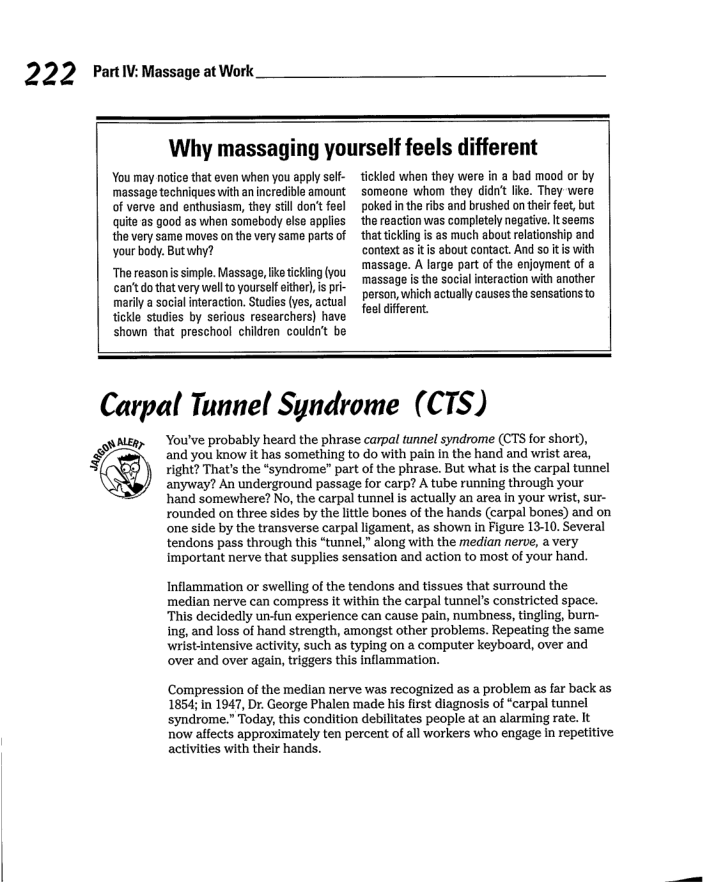 222 Part IV: Massage at Work

Why massaging yourself feels different

You may notice that even when you apply self-massage techniques with an incredible amount of verve and enthusiasm, they still don't feel quite as good as when somebody else applies the very same moves on the very same parts of your body. But why?

The reason is simple. Massage, like tickling (you can't do that very well to yourself either), is primarily a social interaction. Studies (yes, actual tickle studies by serious researchers) have shown that preschool children couldn't be tickled when they were in a bad mood or by someone whom they didn't like. They were poked in the ribs and brushed on their feet, but the reaction was completely negative. It seems that tickling is as much about relationship and context as it is about contact. And so it is with massage. A large part of the enjoyment of a massage is the social interaction with another person, which actually causes the sensations to feel different.

Carpal Tunnel Syndrome (CTS)

JARGON ALERT

You've probably heard the phrase carpal tunnel syndrome (CTS for short), and you know it has something to do with pain in the hand and wrist area, right? That's the "syndrome" part of the phrase. But what is the carpal tunnel anyway? An underground passage for carp? A tube running through your hand somewhere? No, the carpal tunnel is actually an area in your wrist, surrounded on three sides by the little bones of the hands (carpal bones) and on one side by the transverse carpal ligament, as shown in Figure 13-10. Several tendons pass through this "tunnel," along with the median nerve, a very important nerve that supplies sensation and action to most of your hand.

Inflammation or swelling of the tendons and tissues that surround the median nerve can compress it within the carpal tunnel's constricted space. This decidedly un-fun experience can cause pain, numbness, tingling, burning, and loss of hand strength, amongst other problems. Repeating the same wrist-intensive activity, such as typing on a computer keyboard, over and over and over again, triggers this inflammation.

Compression of the median nerve was recognized as a problem as far back as 1854; in 1947, Dr. George Phalen made his first diagnosis of "carpal tunnel syndrome." Today, this condition debilitates people at an alarming rate. It now affects approximately ten percent of all workers who engage in repetitive activities with their hands.